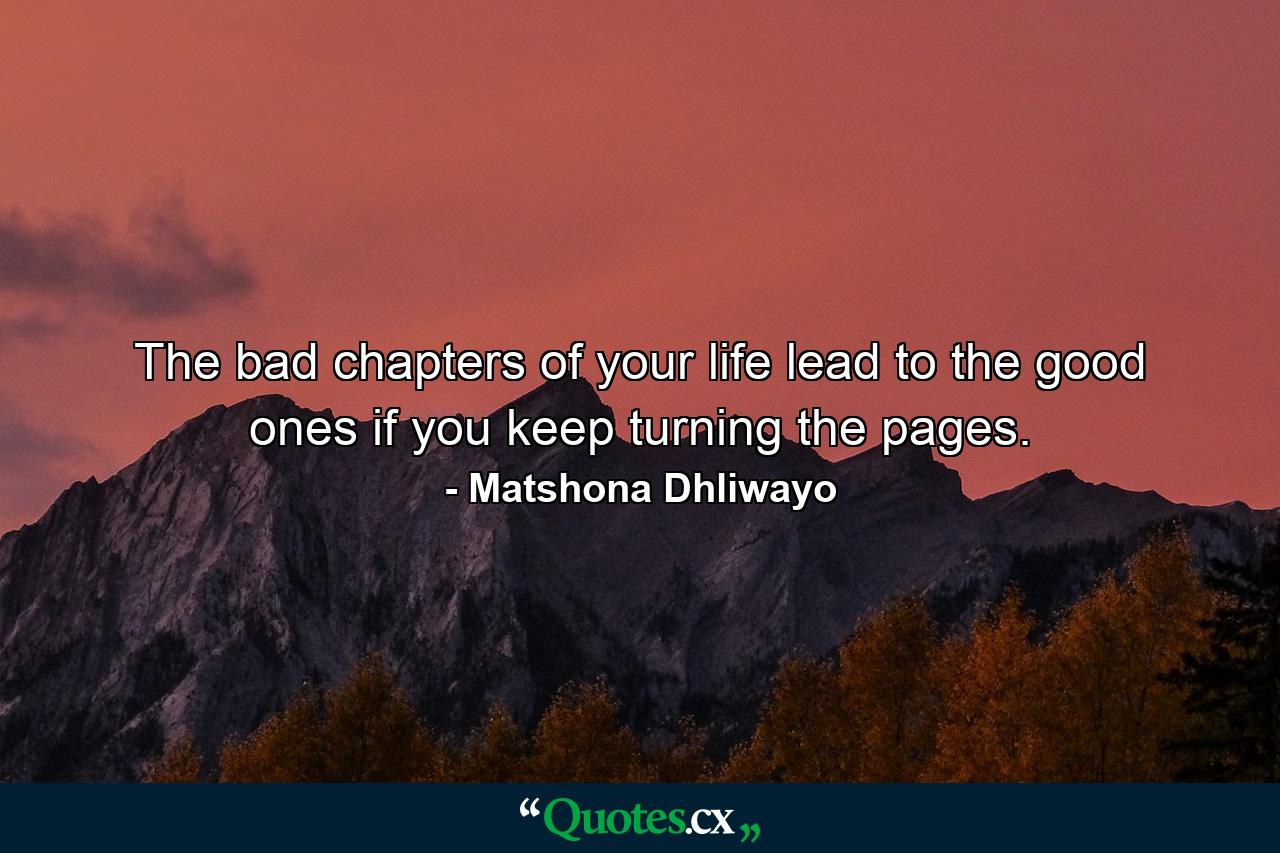 The bad chapters of your life lead to the good ones if you keep turning the pages.
- Matshona Dhliwayo

“Quotes.cx„